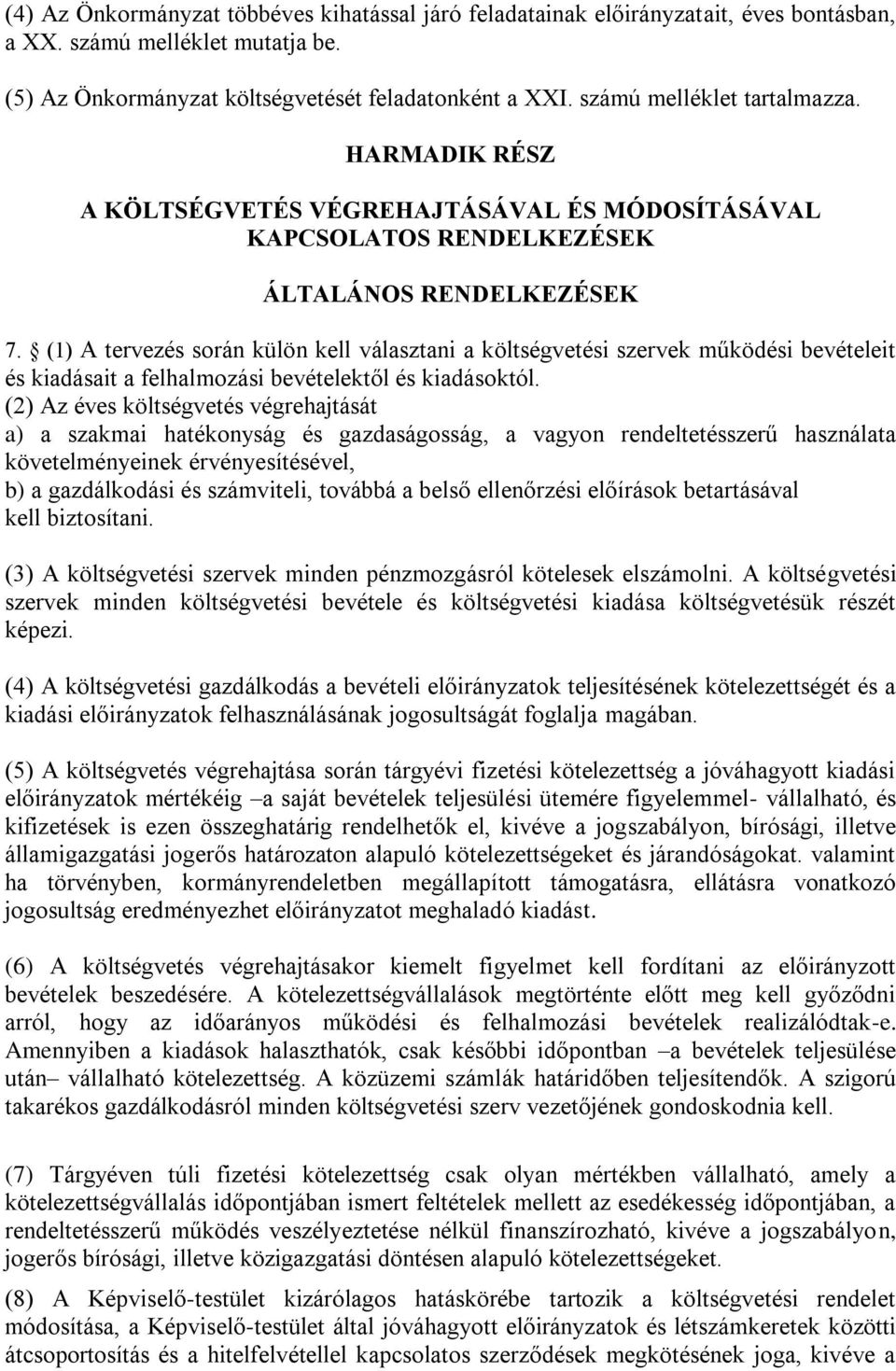 (4) Az Önkormányzat többéves kihatással járó feladatainak előirányzatait, éves bontásban, a XX. számú melléklet mutatja be.

(5) Az Önkormányzat költségvetését feladatonként a XXI. számú melléklet tartalmazza.

HARMADIK RÉSZ

A KÖLTSÉGVETÉS VÉGREHAJTÁSÁVAL ÉS MÓDOSÍTÁSÁVAL KAPCSOLATOS RENDELKEZÉSEK

ÁLTALÁNOS RENDELKEZÉSEK

7. § (1) A tervezés során külön kell választani a költségvetési szervek működési bevételeit és kiadásait a felhalmozási bevételektől és kiadásoktól.
(2) Az éves költségvetés végrehajtását
a) a szakmai hatékonyság és gazdaságosság, a vagyon rendeltetésszerű használata követelményeinek érvényesítésével,
b) a gazdálkodási és számviteli, továbbá a belső ellenőrzési előírások betartásával kell biztosítani.

(3) A költségvetési szervek minden pénzmozgásról kötelesek elszámolni. A költségvetési szervek minden költségvetési bevétele és költségvetési kiadása költségvetésük részét képezi.

(4) A költségvetési gazdálkodás a bevételi előirányzatok teljesítésének kötelezettségét és a kiadási előirányzatok felhasználásának jogosultságát foglalja magában.

(5) A költségvetés végrehajtása során tárgyévi fizetési kötelezettség a jóváhagyott kiadási előirányzatok mértékéig –a saját bevételek teljesülési ütemére figyelemmel- vállalható, és kifizetések is ezen összeghatárig rendelhetők el, kivéve a jogszabályon, bírósági, illetve államigazgatási jogerős határozaton alapuló kötelezettségeket és járandóságokat. valamint ha törvényben, kormányrendeletben megállapított támogatásra, ellátásra vonatkozó jogosultság eredményezhet előirányzatot meghaladó kiadást.

(6) A költségvetés végrehajtásakor kiemelt figyelmet kell fordítani az előirányzott bevételek beszedésére. A kötelezettségvállalások megtörténte előtt meg kell győződni arról, hogy az időarányos működési és felhalmozási bevételek realizálódtak-e. Amennyiben a kiadások halaszthatók, csak későbbi időpontban –a bevételek teljesülése után– vállalható kötelezettség. A közüzemi számlák határidőben teljesítendők. A szigorú takarékos gazdálkodásról minden költségvetési szerv vezetőjének gondoskodnia kell.

(7) Tárgyéven túli fizetési kötelezettség csak olyan mértékben vállalható, amely a kötelezettségvállalás időpontjában ismert feltételek mellett az esedékesség időpontjában, a rendeltetésszerű működés veszélyeztetése nélkül finanszírozható, kivéve a jogszabályon, jogerős bírósági, illetve közigazgatási döntésen alapuló kötelezettségeket.

(8) A Képviselő-testület kizárólagos hatáskörébe tartozik a költségvetési rendelet módosítása, a Képviselő-testület által jóváhagyott előirányzatok és létszámkeretek közötti átcsoportosítás és a hitelfelvétellel kapcsolatos szerződések megkötésének joga, kivéve a